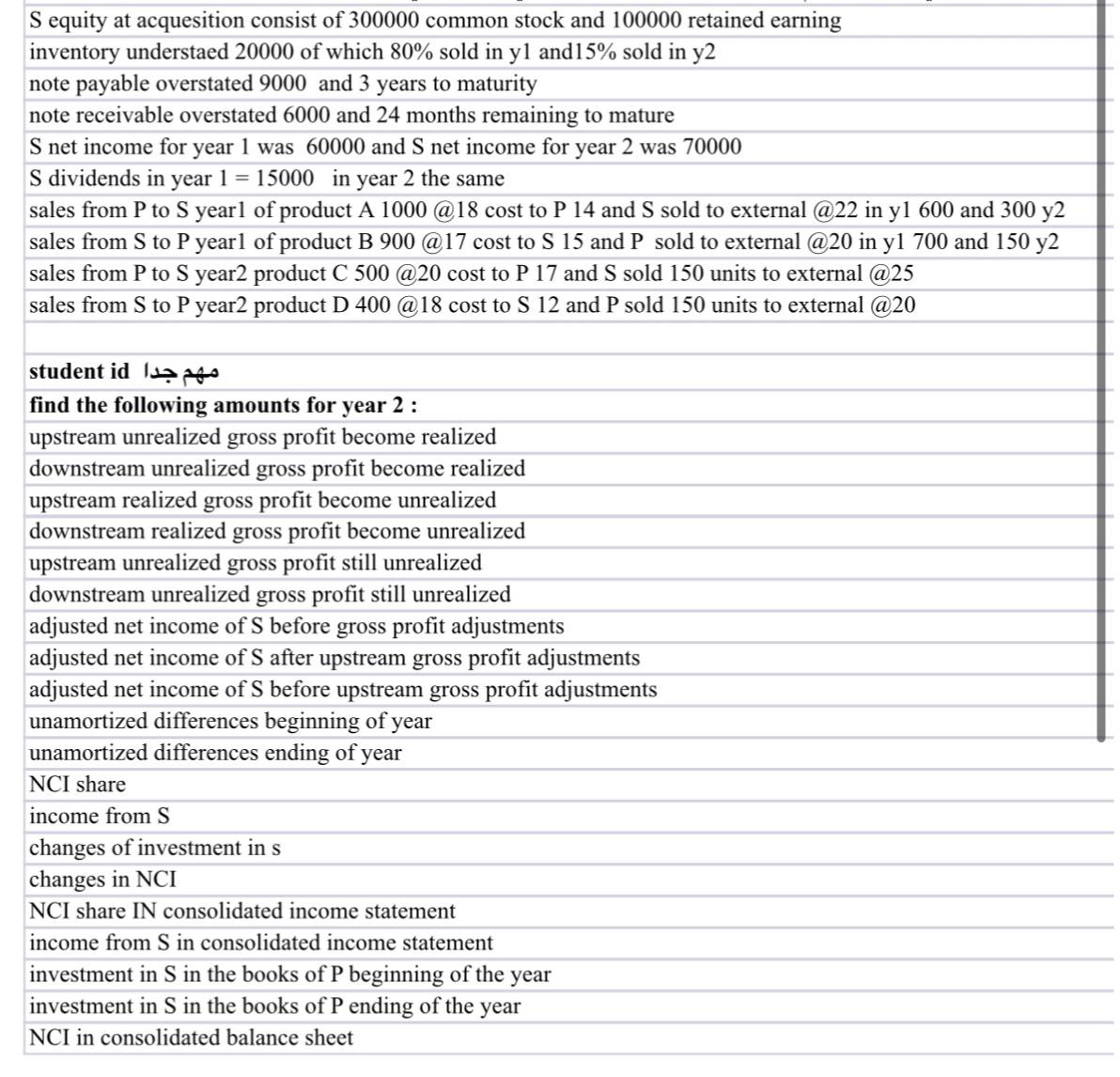 S equity at acquesition consist of 300000 common stock and 100000 retained earning
inventory understaed 20000 of which 80% sold in y1 and15% sold in y2
note payable overstated 9000 and 3 years to maturity
note receivable overstated 6000 and 24 months remaining to mature
S net income for year 1 was 60000 and S net income for year 2 was 70000
S dividends in year 1 = 15000 in year 2 the same
sales from P to S year1 of product A 1000 @18 cost to P 14 and S sold to external @22 in y1 600 and 300 y2
sales from S to P year1 of product B 900 @17 cost to S 15 and P sold to external @20 in y1 700 and 150 y2
sales from P to S year2 product C 500 @20 cost to P 17 and S sold 150 units to external @25
sales from S to P year2 product D 400 @18 cost to S 12 and P sold 150 units to external @20

student id مهم جدا
find the following amounts for year 2 :
upstream unrealized gross profit become realized
downstream unrealized gross profit become realized
upstream realized gross profit become unrealized
downstream realized gross profit become unrealized
upstream unrealized gross profit still unrealized
downstream unrealized gross profit still unrealized
adjusted net income of S before gross profit adjustments
adjusted net income of S after upstream gross profit adjustments
adjusted net income of S before upstream gross profit adjustments
unamortized differences beginning of year
unamortized differences ending of year
NCI share
income from S
changes of investment in s
changes in NCI
NCI share IN consolidated income statement
income from S in consolidated income statement
investment in S in the books of P beginning of the year
investment in S in the books of P ending of the year
NCI in consolidated balance sheet